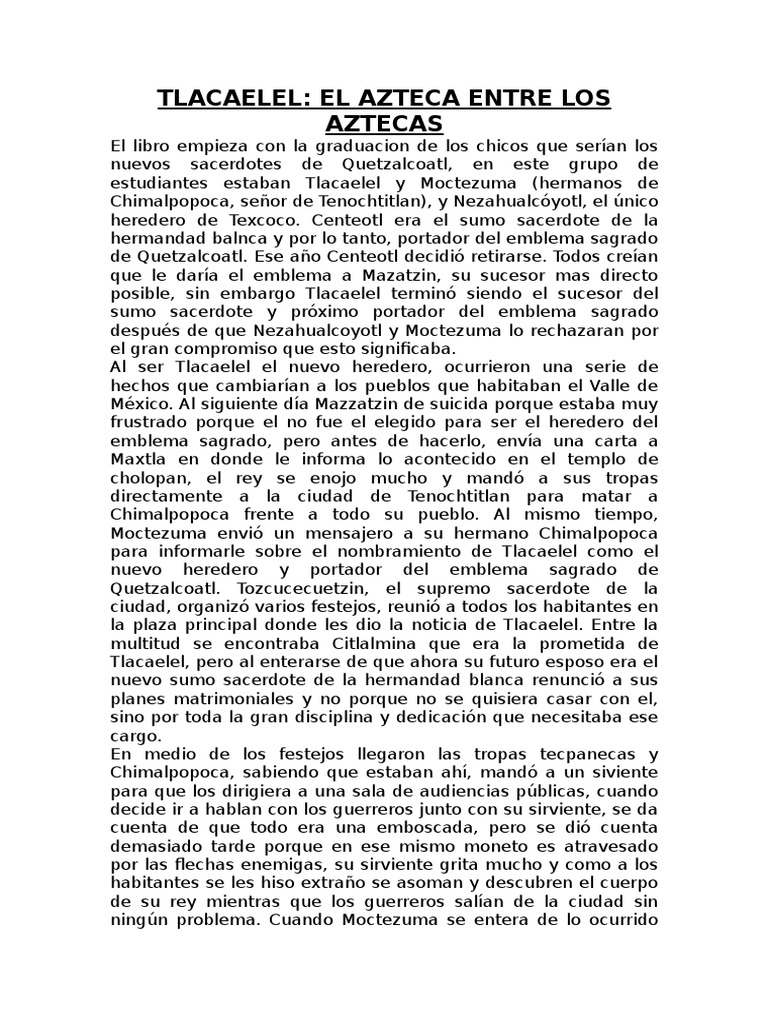 TLACAELEL: EL AZTECA ENTRE LOS AZTECAS

El libro empieza con la graduacion de los chicos que serían los nuevos sacerdotes de Quetzalcoatl, en este grupo de estudiantes estaban Tlacaelel y Moctezuma (hermanos de Chimalpopoca, señor de Tenochtitlan), y Nezahualcóyotl, el único heredero de Texcoco. Centeotl era el sumo sacerdote de la hermandad balnca y por lo tanto, portador del emblema sagrado de Quetzalcoatl. Ese año Centeotl decidió retirarse. Todos creían que le daría el emblema a Mazatzin, su sucesor mas directo posible, sin embargo Tlacaelel terminó siendo el sucesor del sumo sacerdote y próximo portador del emblema sagrado después de que Nezahualcoyotl y Moctezuma lo rechazaran por el gran compromiso que esto significaba.
Al ser Tlacaelel el nuevo heredero, ocurrieron una serie de hechos que cambiarían a los pueblos que habitaban el Valle de México. Al siguiente día Mazzatzin de suicida porque estaba muy frustrado porque el no fue el elegido para ser el heredero del emblema sagrado, pero antes de hacerlo, envía una carta a Maxtla en donde le informa lo acontecido en el templo de cholopan, el rey se enojo mucho y mandó a sus tropas directamente a la ciudad de Tenochtitlan para matar a Chimalpopoca frente a todo su pueblo. Al mismo tiempo, Moctezuma envió un mensajero a su hermano Chimalpopoca para informarle sobre el nombramiento de Tlacaelel como el nuevo heredero y portador del emblema sagrado de Quetzalcoatl. Tozcucecuetzin, el supremo sacerdote de la ciudad, organizó varios festejos, reunió a todos los habitantes en la plaza principal donde les dio la noticia de Tlacaelel. Entre la multitud se encontraba Citlalmina que era la prometida de Tlacaelel, pero al enterarse de que ahora su futuro esposo era el nuevo sumo sacerdote de la hermandad blanca renunció a sus planes matrimoniales y no porque no se quisiera casar con el, sino por toda la gran disciplina y dedicación que necesitaba ese cargo.
En medio de los festejos llegaron las tropas tecpanecas y Chimalpopoca, sabiendo que estaban ahí, mandó a un siviente para que los dirigiera a una sala de audiencias públicas, cuando decide ir a hablan con los guerreros junto con su sirviente, se da cuenta de que todo era una emboscada, pero se dió cuenta demasiado tarde porque en ese mismo moneto es atravesado por las flechas enemigas, su sirviente grita mucho y como a los habitantes se les hiso extraño se asoman y descubren el cuerpo de su rey mientras que los guerreros salían de la ciudad sin ningún problema. Cuando Moctezuma se entera de lo ocurrido